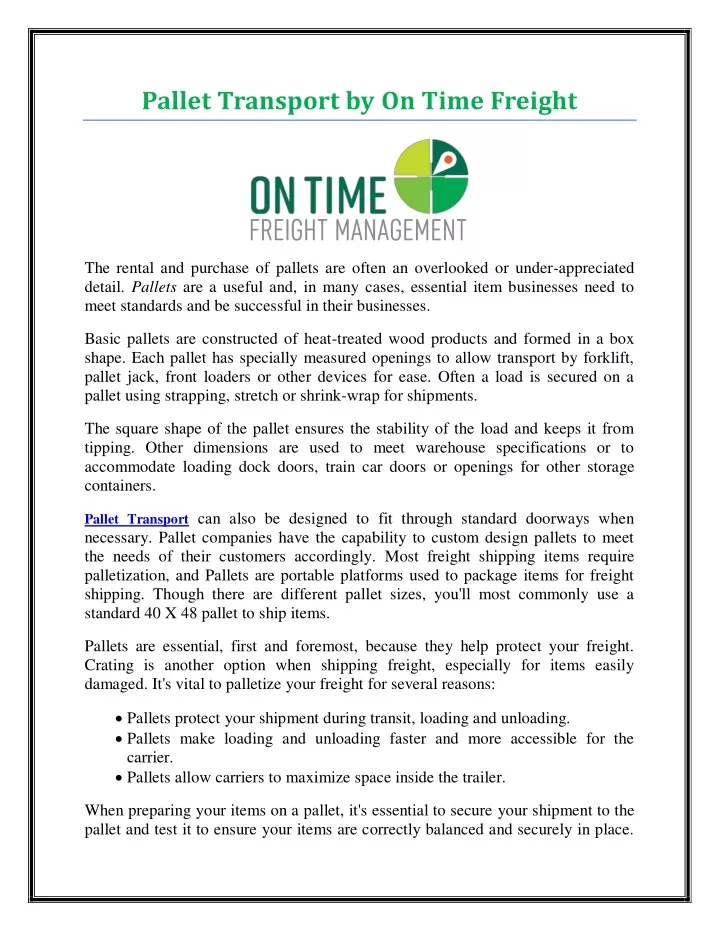 Pallet Transport by On Time Freight

ON TIME
FREIGHT MANAGEMENT

The rental and purchase of pallets are often an overlooked or under-appreciated detail. Pallets are a useful and, in many cases, essential item businesses need to meet standards and be successful in their businesses.

Basic pallets are constructed of heat-treated wood products and formed in a box shape. Each pallet has specially measured openings to allow transport by forklift, pallet jack, front loaders or other devices for ease. Often a load is secured on a pallet using strapping, stretch or shrink-wrap for shipments.

The square shape of the pallet ensures the stability of the load and keeps it from tipping. Other dimensions are used to meet warehouse specifications or to accommodate loading dock doors, train car doors or openings for other storage containers.

Pallet Transport can also be designed to fit through standard doorways when necessary. Pallet companies have the capability to custom design pallets to meet the needs of their customers accordingly. Most freight shipping items require palletization, and Pallets are portable platforms used to package items for freight shipping. Though there are different pallet sizes, you'll most commonly use a standard 40 X 48 pallet to ship items.

Pallets are essential, first and foremost, because they help protect your freight. Crating is another option when shipping freight, especially for items easily damaged. It's vital to palletize your freight for several reasons:

• Pallets protect your shipment during transit, loading and unloading.
• Pallets make loading and unloading faster and more accessible for the carrier.
• Pallets allow carriers to maximize space inside the trailer.

When preparing your items on a pallet, it's essential to secure your shipment to the pallet and test it to ensure your items are correctly balanced and securely in place.